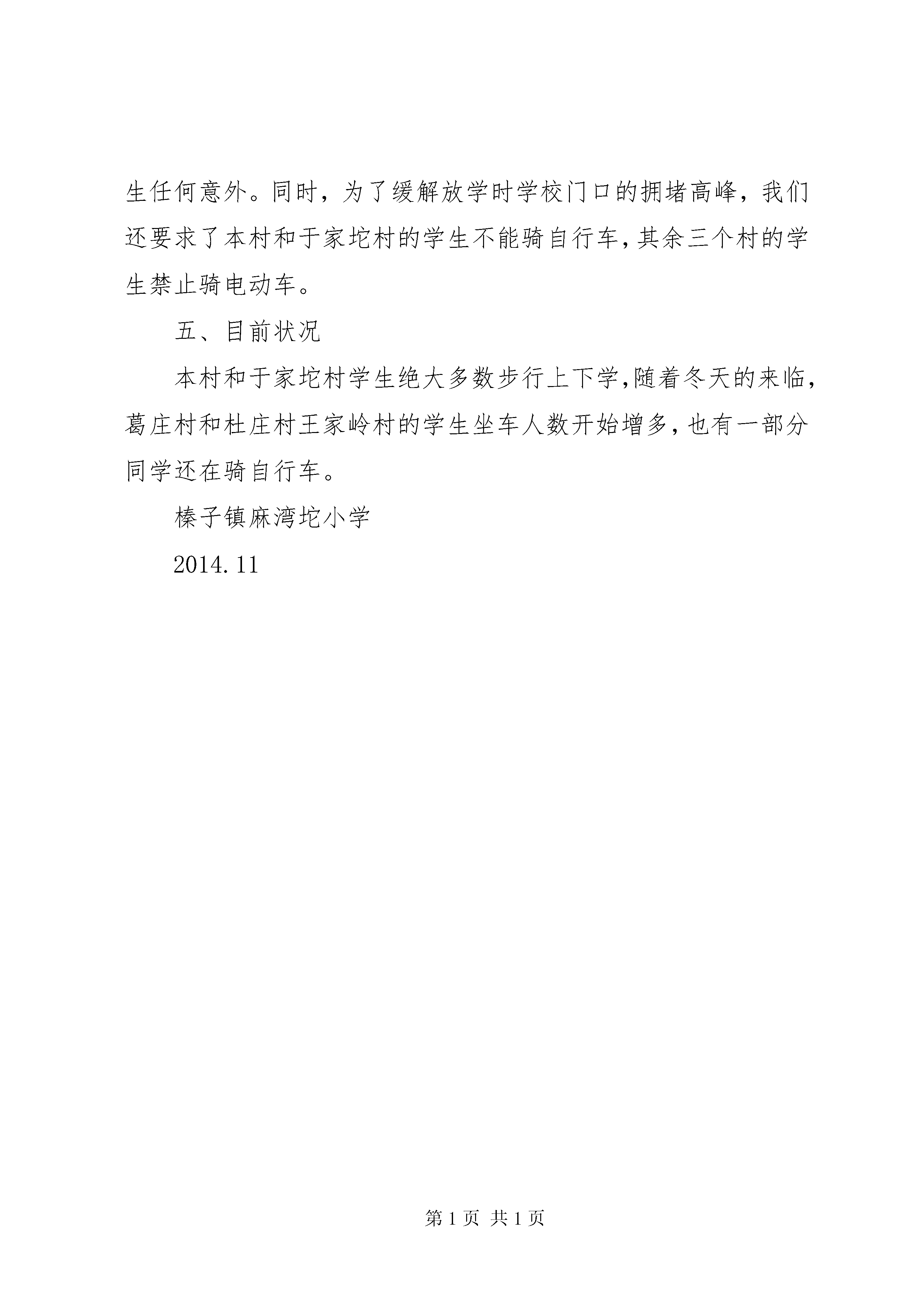 生任何意外。同时，为了缓解放学时学校门口的拥堵高峰，我们还要求了本村和于家坨村的学生不能骑自行车,其余三个村的学生禁止骑电动车。

五、目前状况

本村和于家坨村学生绝大多数步行上下学,随着冬天的来临，葛庄村和杜庄村王家岭村的学生坐车人数开始增多,也有一部分同学还在骑自行车。

榛子镇麻湾坨小学

2014.11

第 1 页 共 1 页